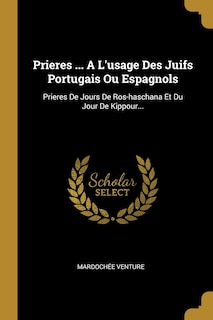 Prieres ... A L'usage Des Juifs Portugais Ou Espagnols

Prieres De Jours De Ros-haschana Et Du Jour De Kippour...

Scholar SELECT

MARDOCHÉE VENTURE